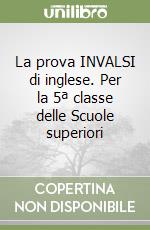 unilibro

La prova INVALSI di inglese. Per la 5ª classe delle Scuole superiori

COPERTINA NON DISPONIBILE